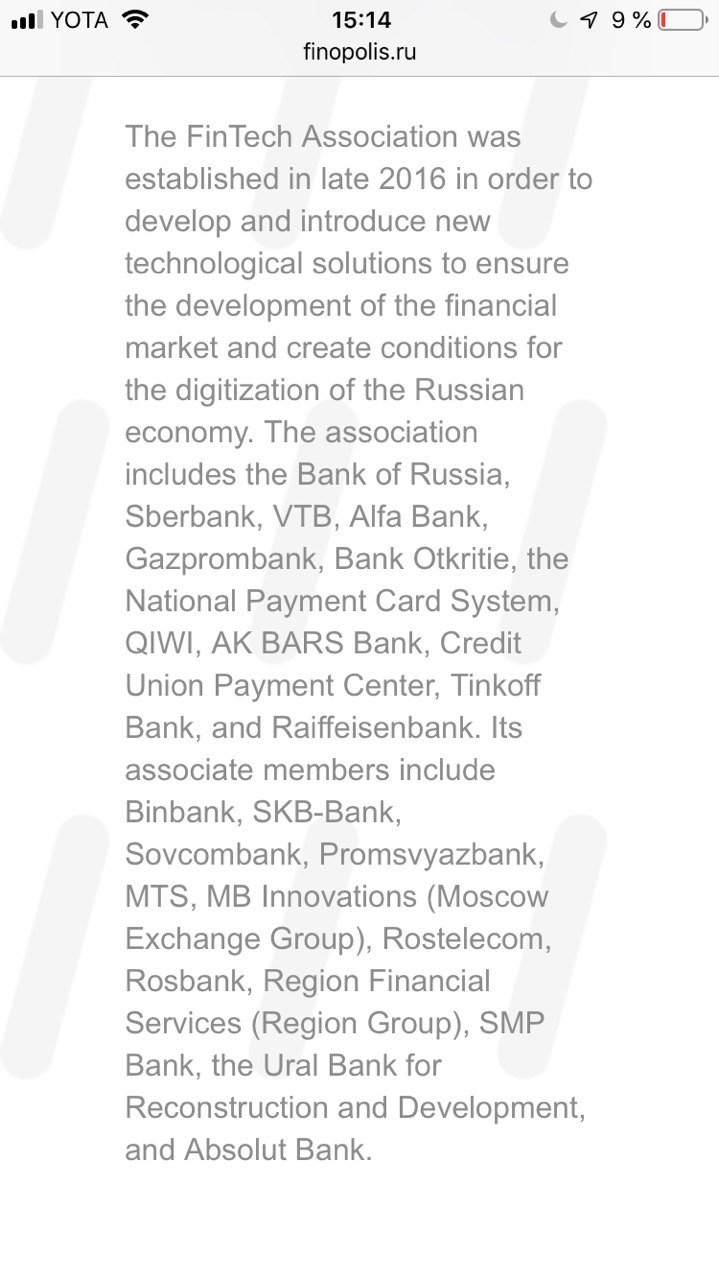 YOTA 15:14 9 %
finopolis.ru

The FinTech Association was established in late 2016 in order to develop and introduce new technological solutions to ensure the development of the financial market and create conditions for the digitization of the Russian economy. The association includes the Bank of Russia, Sberbank, VTB, Alfa Bank, Gazprombank, Bank Otkritie, the National Payment Card System, QIWI, AK BARS Bank, Credit Union Payment Center, Tinkoff Bank, and Raiffeisenbank. Its associate members include Binbank, SKB-Bank, Sovcombank, Promsvyazbank, MTS, MB Innovations (Moscow Exchange Group), Rostelecom, Rosbank, Region Financial Services (Region Group), SMP Bank, the Ural Bank for Reconstruction and Development, and Absolut Bank.